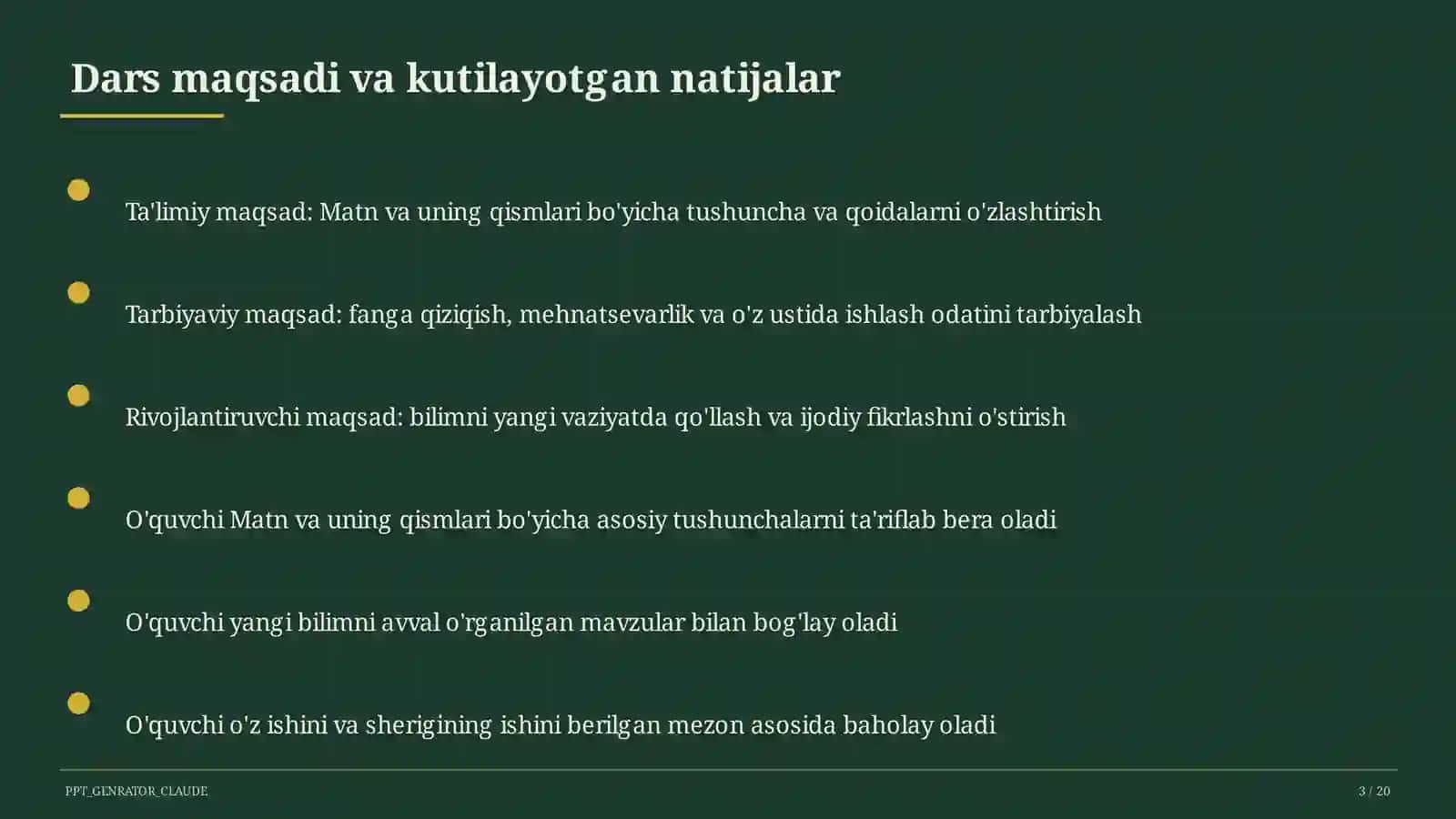 Dars maqsadi va kutilayotgan natijalar

Ta'limiy maqsad: Matn va uning qismlari bo'yicha tushuncha va qoidalarni o'zlashtirish

Tarbiyaviy maqsad: fanga qiziqish, mehnatsevarlik va o'z ustida ishlash odatini tarbiyalash

Rivojlantiruvchi maqsad: bilimni yangi vaziyatda qo'llash va ijodiy fikrlashni o'stirish

O'quvchi Matn va uning qismlari bo'yicha asosiy tushunchalarni ta'riflab bera oladi

O'quvchi yangi bilimni avval o'rganilgan mavzular bilan bog'lay oladi

O'quvchi o'z ishini va sherigining ishini berilgan mezon asosida baholay oladi

PPT_GENRATOR_CLAUDE

3 / 20